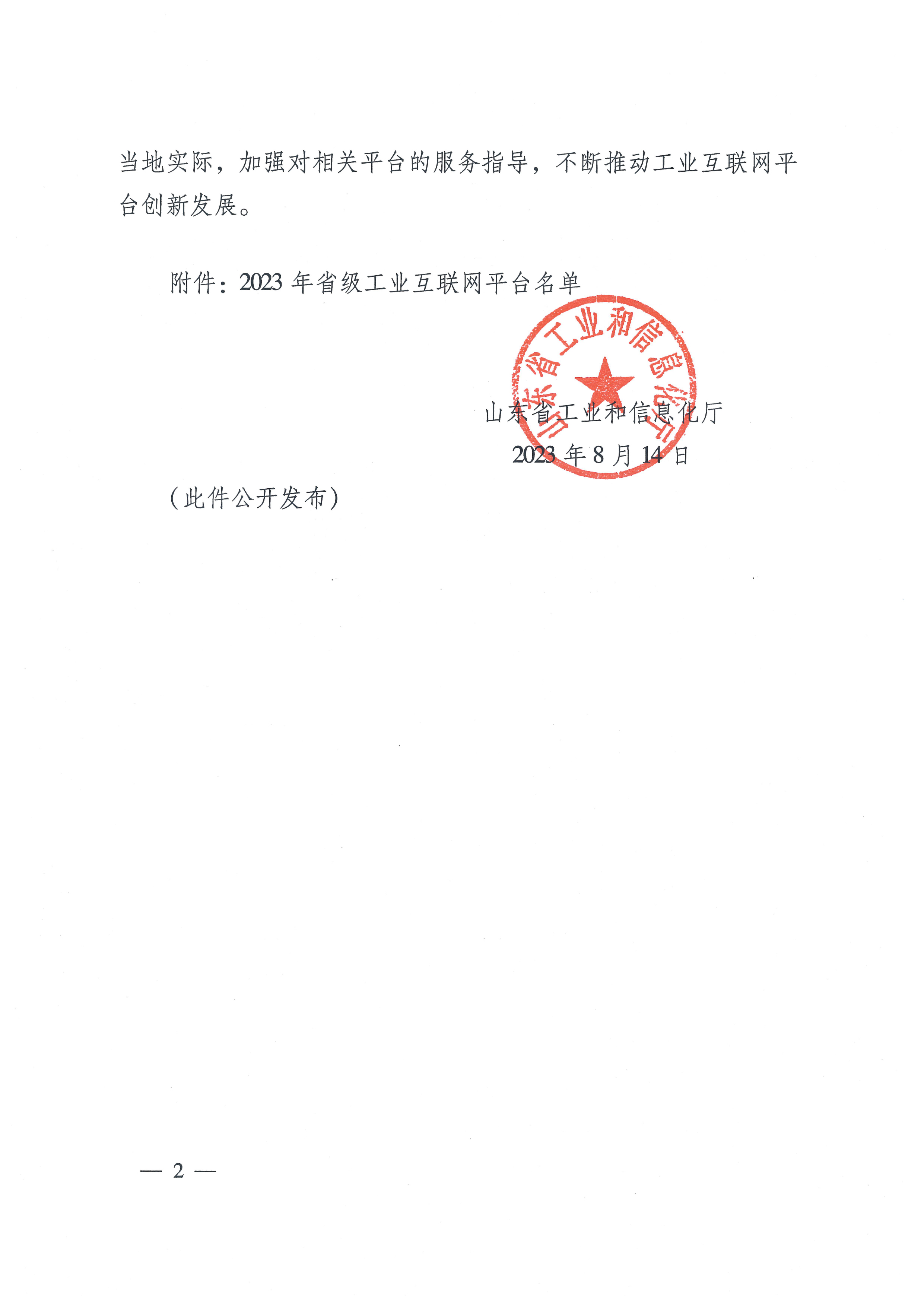 当地实际，加强对相关平台的服务指导，不断推动工业互联网平台创新发展。

附件：2023年省级工业互联网平台名单

山东省工业和信息化厅

2023年8月14日

（此件公开发布）

— 2 —

山东省工业和信息化厅